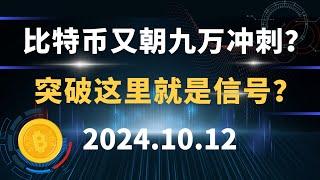 比特币又朝九万冲刺?

突破这里就是信号?

2024.10.12